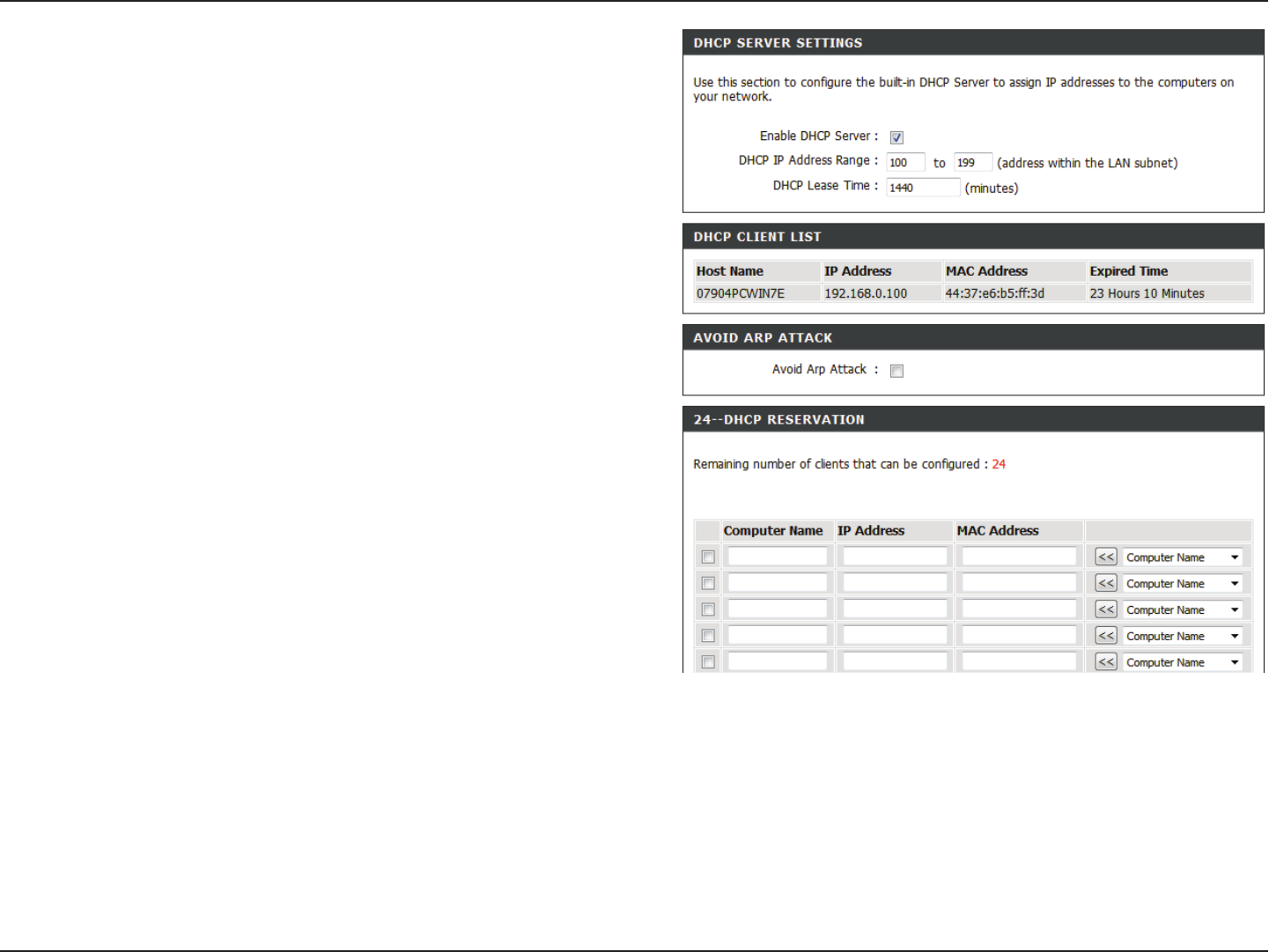 DHCP SERVER SETTINGS

Use this section to configure the built-in DHCP Server to assign IP addresses to the computers on your network.

Enable DHCP Server :

DHCP IP Address Range : 100 to 199 (address within the LAN subnet)

DHCP Lease Time : 1440 (minutes)

DHCP CLIENT LIST

| Host Name | IP Address | MAC Address | Expired Time |
|---|---|---|---|
| 07904PCWIN7E | 192.168.0.100 | 44:37:e6:b5:ff:3d | 23 Hours 10 Minutes |

AVOID ARP ATTACK

Avoid Arp Attack :

24--DHCP RESERVATION

Remaining number of clients that can be configured : 24

| | Computer Name | IP Address | MAC Address | |
|---|---|---|---|---|
| | | | | << Computer Name |
| | | | | << Computer Name |
| | | | | << Computer Name |
| | | | | << Computer Name |
| | | | | << Computer Name |